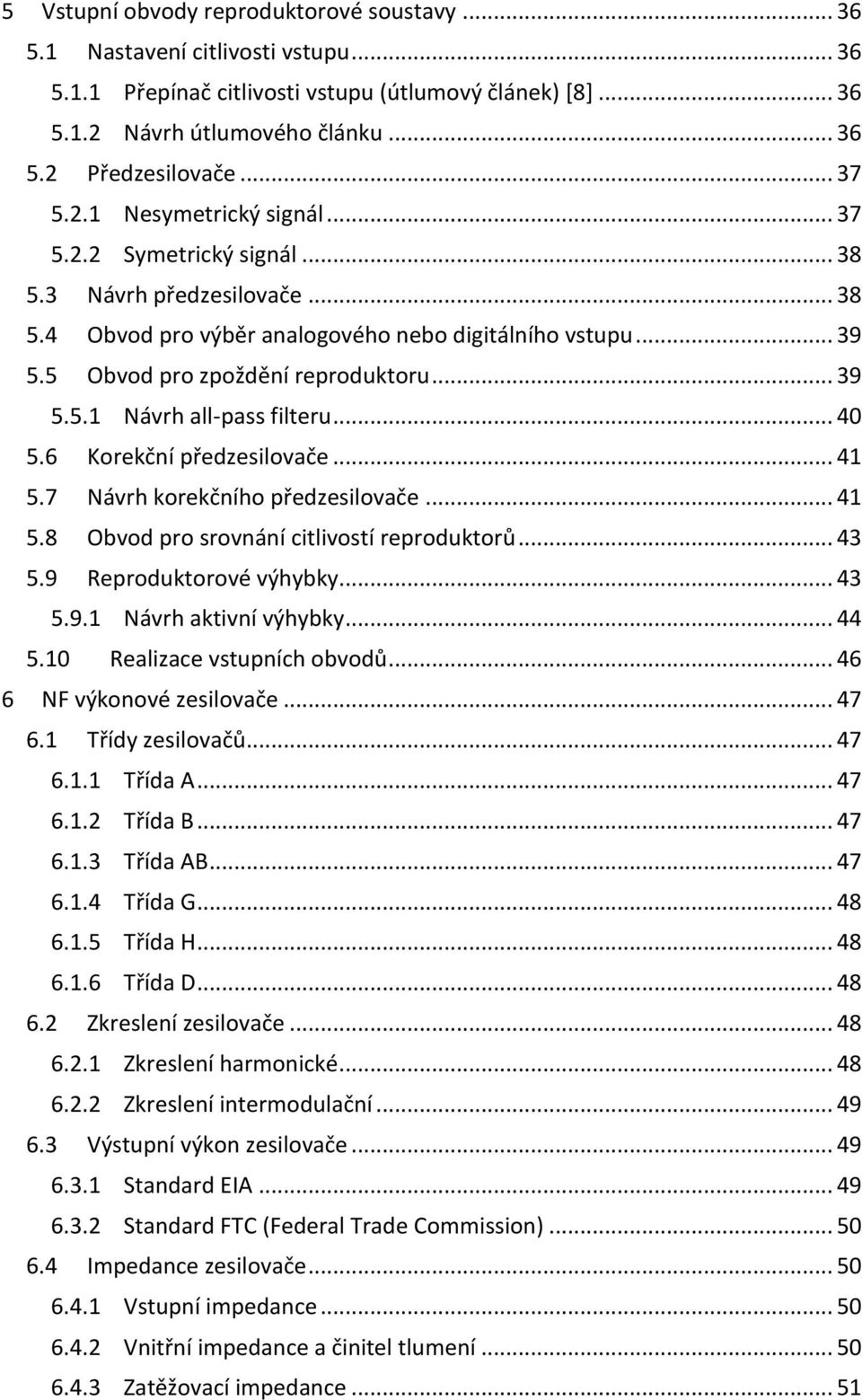 5 Vstupní obvody reproduktorové soustavy ... 36
5.1 Nastavení citlivosti vstupu ... 36
5.1.1 Přepínač citlivosti vstupu (útlumový článek) [8] ... 36
5.1.2 Návrh útlumového článku ... 36
5.2 Předzesilovače ... 37
5.2.1 Nesymetrický signál ... 37
5.2.2 Symetrický signál ... 38
5.3 Návrh předzesilovače ... 38
5.4 Obvod pro výběr analogového nebo digitálního vstupu ... 39
5.5 Obvod pro zpoždění reproduktoru ... 39
5.5.1 Návrh all-pass filteru ... 40
5.6 Korekční předzesilovače ... 41
5.7 Návrh korekčního předzesilovače ... 41
5.8 Obvod pro srovnání citlivostí reproduktorů ... 43
5.9 Reproduktorové výhybky ... 43
5.9.1 Návrh aktivní výhybky ... 44
5.10 Realizace vstupních obvodů ... 46
6 NF výkonové zesilovače ... 47
6.1 Třídy zesilovačů ... 47
6.1.1 Třída A ... 47
6.1.2 Třída B ... 47
6.1.3 Třída AB ... 47
6.1.4 Třída G ... 48
6.1.5 Třída H ... 48
6.1.6 Třída D ... 48
6.2 Zkreslení zesilovače ... 48
6.2.1 Zkreslení harmonické ... 48
6.2.2 Zkreslení intermodulační ... 49
6.3 Výstupní výkon zesilovače ... 49
6.3.1 Standard EIA ... 49
6.3.2 Standard FTC (Federal Trade Commission) ... 50
6.4 Impedance zesilovače ... 50
6.4.1 Vstupní impedance ... 50
6.4.2 Vnitřní impedance a činitel tlumení ... 50
6.4.3 Zatěžovací impedance ... 51